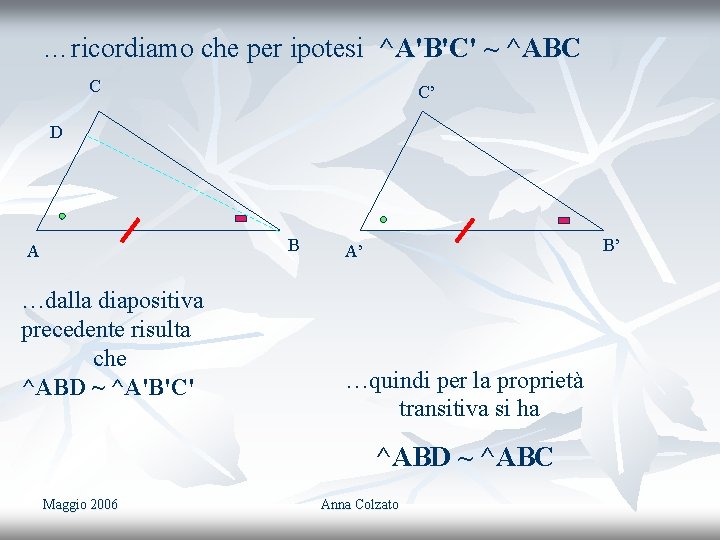 …ricordiamo che per ipotesi ^A'B'C' ~ ^ABC

C
D
A
B

C’
A’
B’

…dalla diapositiva precedente risulta che
^ABD ~ ^A'B'C'

…quindi per la proprietà transitiva si ha

^ABD ~ ^ABC

Maggio 2006

Anna Colzato